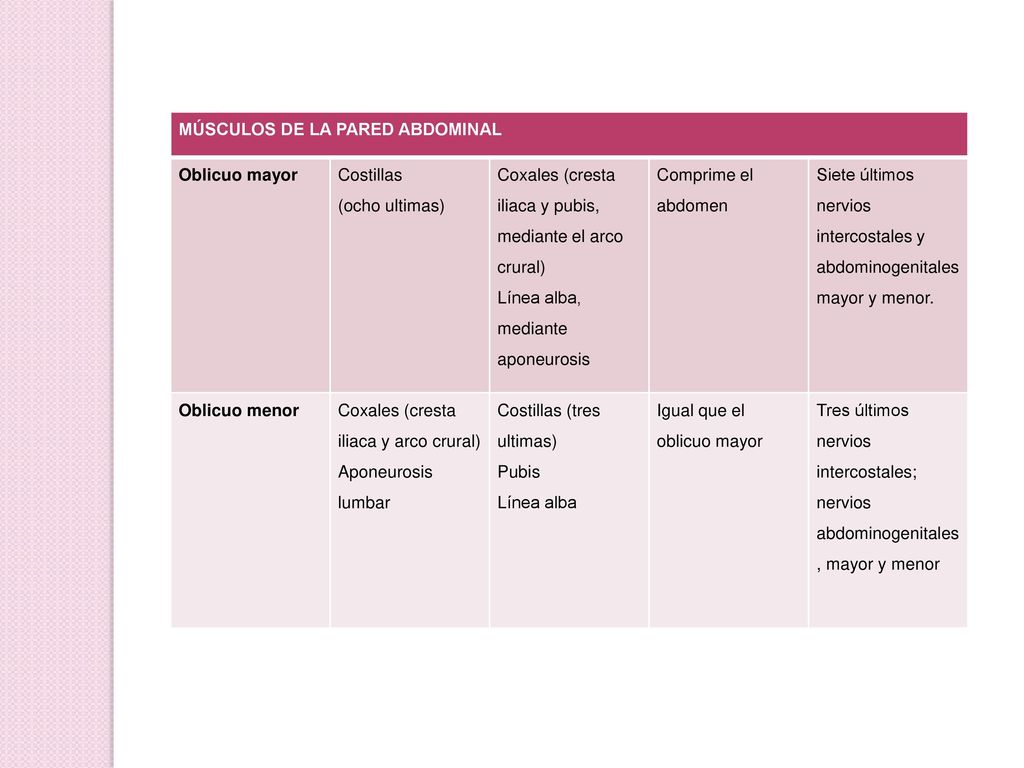 | MÚSCULOS DE LA PARED ABDOMINAL | | | | |
|---|---|---|---|---|
| Oblicuo mayor | Costillas (ocho ultimas) | Coxales (cresta iliaca y pubis, mediante el arco crural) Línea alba, mediante aponeurosis | Comprime el abdomen | Siete últimos nervios intercostales y abdominogenitales mayor y menor. |
| Oblicuo menor | Coxales (cresta iliaca y arco crural) Aponeurosis lumbar | Costillas (tres ultimas) Pubis Línea alba | Igual que el oblicuo mayor | Tres últimos nervios intercostales; nervios abdominogenitales , mayor y menor |